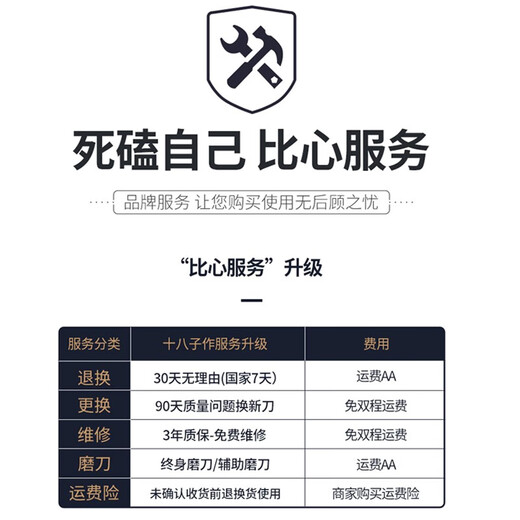 死磕自己 比心服务

品牌服务 让您购买使用无后顾之忧

“比心服务”升级

| 服务分类 | 十八子作服务升级 | 费用 |
|---|---|---|
| 退换 | 30天无理由(国家7天) | 运费AA |
| 更换 | 90天质量问题换新刀 | 免双程运费 |
| 维修 | 3年质保-免费维修 | 免双程运费 |
| 磨刀 | 终身磨刀/辅助磨刀 | 运费AA |
| 运费险 | 未确认收货前退换货使用 | 商家购买运费险 |